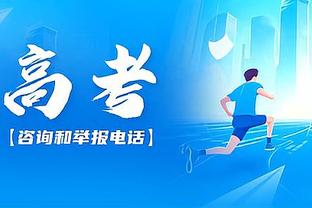 高考

【咨询和举报电话】